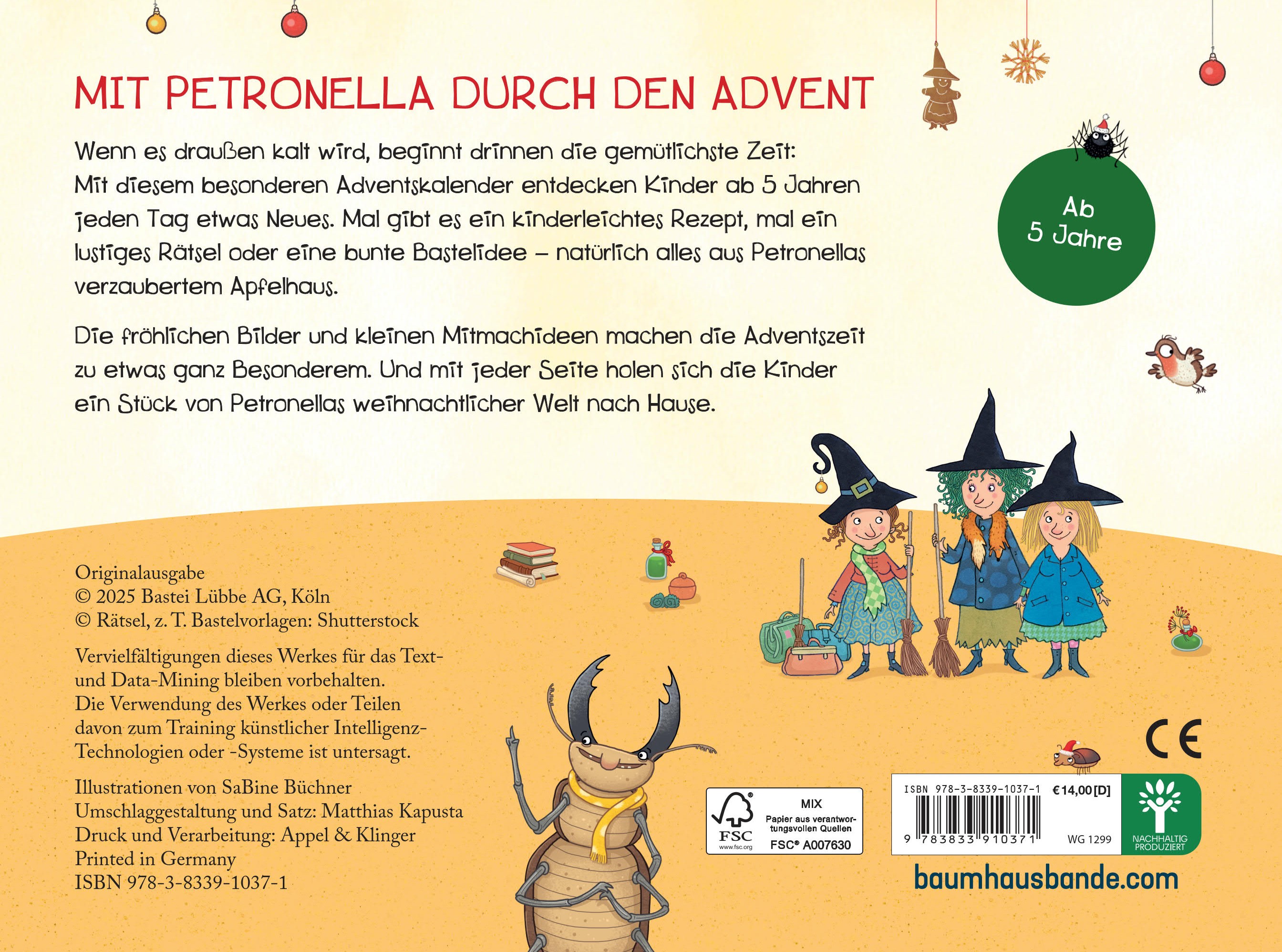 MIT PETRONELLA DURCH DEN ADVENT

Wenn es draußen kalt wird, beginnt drinnen die gemütlichste Zeit: Mit diesem besonderen Adventskalender entdecken Kinder ab 5 Jahren jeden Tag etwas Neues. Mal gibt es ein kinderleichtes Rezept, mal ein lustiges Rätsel oder eine bunte Bastelidee – natürlich alles aus Petronellas verzaubertem Apfelhaus.

Die fröhlichen Bilder und kleinen Mitmachideen machen die Adventszeit zu etwas ganz Besonderem. Und mit jeder Seite holen sich die Kinder ein Stück von Petronellas weihnachtlicher Welt nach Hause.

Ab 5 Jahre

Originalausgabe
© 2025 Bastei Lübbe AG, Köln
© Rätsel, z. T. Bastelvorlagen: Shutterstock

Vervielfältigungen dieses Werkes für das Text- und Data-Mining bleiben vorbehalten. Die Verwendung des Werkes oder Teilen davon zum Training künstlicher Intelligenz-Technologien oder -Systeme ist untersagt.

Illustrationen von SaBine Büchner
Umschlaggestaltung und Satz: Matthias Kapusta
Druck und Verarbeitung: Appel & Klinger
Printed in Germany
ISBN 978-3-8339-1037-1

FSC www.fsc.org MIX Papier aus verantwortungsvollen Quellen FSC® A007630

CE

ISBN 978-3-8339-1037-1 €14,00 [D]
9 783833 910371 WG 1299
NACHHALTIG PRODUZIERT

baumhausbande.com